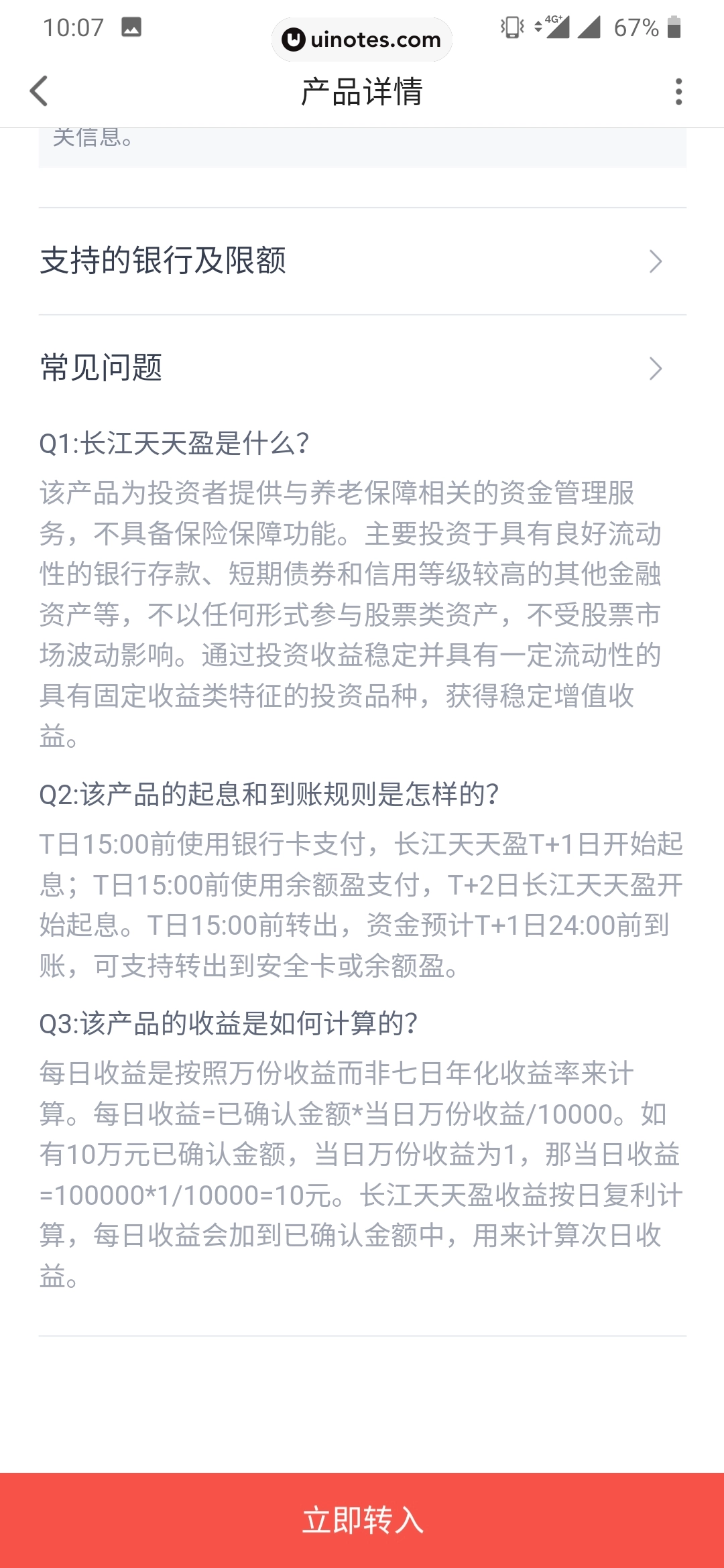 10:07 uinotes.com 4G+ 67%

产品详情

关信息。

支持的银行及限额

常见问题

Q1:长江天天盈是什么?

该产品为投资者提供与养老保障相关的资金管理服务，不具备保险保障功能。主要投资于具有良好流动性的银行存款、短期债券和信用等级较高的其他金融资产等，不以任何形式参与股票类资产，不受股票市场波动影响。通过投资收益稳定并具有一定流动性的具有固定收益类特征的投资品种，获得稳定增值收益。

Q2:该产品的起息和到账规则是怎样的?

T日15:00前使用银行卡支付，长江天天盈T+1日开始起息；T日15:00前使用余额盈支付，T+2日长江天天盈开始起息。T日15:00前转出，资金预计T+1日24:00前到账，可支持转出到安全卡或余额盈。

Q3:该产品的收益是如何计算的?

每日收益是按照万份收益而非七日年化收益率来计算。每日收益=已确认金额*当日万份收益/10000。如有10万元已确认金额，当日万份收益为1，那当日收益=100000*1/10000=10元。长江天天盈收益按日复利计算，每日收益会加到已确认金额中，用来计算次日收益。

立即转入